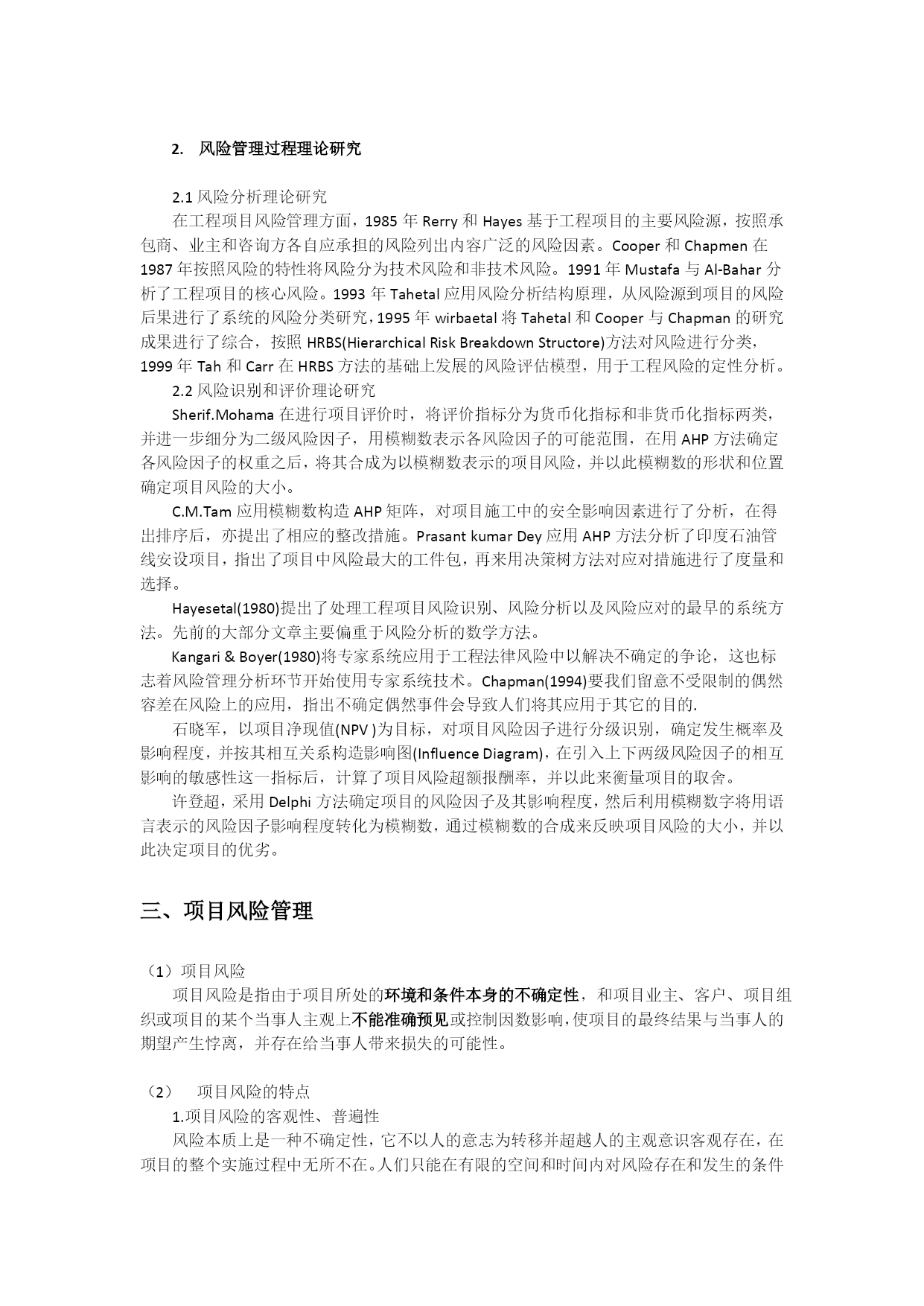 2. 风险管理过程理论研究

2.1 风险分析理论研究

在工程项目风险管理方面，1985 年 Rerry 和 Hayes 基于工程项目的主要风险源，按照承包商、业主和咨询方各自应承担的风险列出内容广泛的风险因素。Cooper 和 Chapmen 在 1987 年按照风险的特性将风险分为技术风险和非技术风险。1991 年 Mustafa 与 Al-Bahar 分析了工程项目的核心风险。1993 年 Tahetal 应用风险分析结构原理，从风险源到项目的风险后果进行了系统的风险分类研究，1995 年 wirbaetal 将 Tahetal 和 Cooper 与 Chapman 的研究成果进行了综合，按照 HRBS(Hierarchical Risk Breakdown Structore)方法对风险进行分类，1999 年 Tah 和 Carr 在 HRBS 方法的基础上发展的风险评估模型，用于工程风险的定性分析。

2.2 风险识别和评价理论研究

Sherif.Mohama 在进行项目评价时，将评价指标分为货币化指标和非货币化指标两类，并进一步细分为二级风险因子，用模糊数表示各风险因子的可能范围，在用 AHP 方法确定各风险因子的权重之后，将其合成为以模糊数表示的项目风险，并以此模糊数的形状和位置确定项目风险的大小。

C.M.Tam 应用模糊数构造 AHP 矩阵，对项目施工中的安全影响因素进行了分析，在得出排序后，亦提出了相应的整改措施。Prasant kumar Dey 应用 AHP 方法分析了印度石油管线安设项目，指出了项目中风险最大的工件包，再来用决策树方法对应对措施进行了度量和选择。

Hayesetal(1980)提出了处理工程项目风险识别、风险分析以及风险应对的最早的系统方法。先前的大部分文章主要偏重于风险分析的数学方法。

Kangari & Boyer(1980)将专家系统应用于工程法律风险中以解决不确定的争论，这也标志着风险管理分析环节开始使用专家系统技术。Chapman(1994)要我们留意不受限制的偶然容差在风险上的应用，指出不确定偶然事件会导致人们将其应用于其它的目的.

石晓军，以项目净现值(NPV )为目标，对项目风险因子进行分级识别，确定发生概率及影响程度，并按其相互关系构造影响图(Influence Diagram)，在引入上下两级风险因子的相互影响的敏感性这一指标后，计算了项目风险超额报酬率，并以此来衡量项目的取舍。

许登超，采用 Delphi 方法确定项目的风险因子及其影响程度，然后利用模糊数字将用语言表示的风险因子影响程度转化为模糊数，通过模糊数的合成来反映项目风险的大小，并以此决定项目的优劣。

三、项目风险管理

（1）项目风险

项目风险是指由于项目所处的环境和条件本身的不确定性，和项目业主、客户、项目组织或项目的某个当事人主观上不能准确预见或控制因数影响，使项目的最终结果与当事人的期望产生悖离，并存在给当事人带来损失的可能性。

（2） 项目风险的特点

1.项目风险的客观性、普遍性

风险本质上是一种不确定性，它不以人的意志为转移并超越人的主观意识客观存在，在项目的整个实施过程中无所不在。人们只能在有限的空间和时间内对风险存在和发生的条件